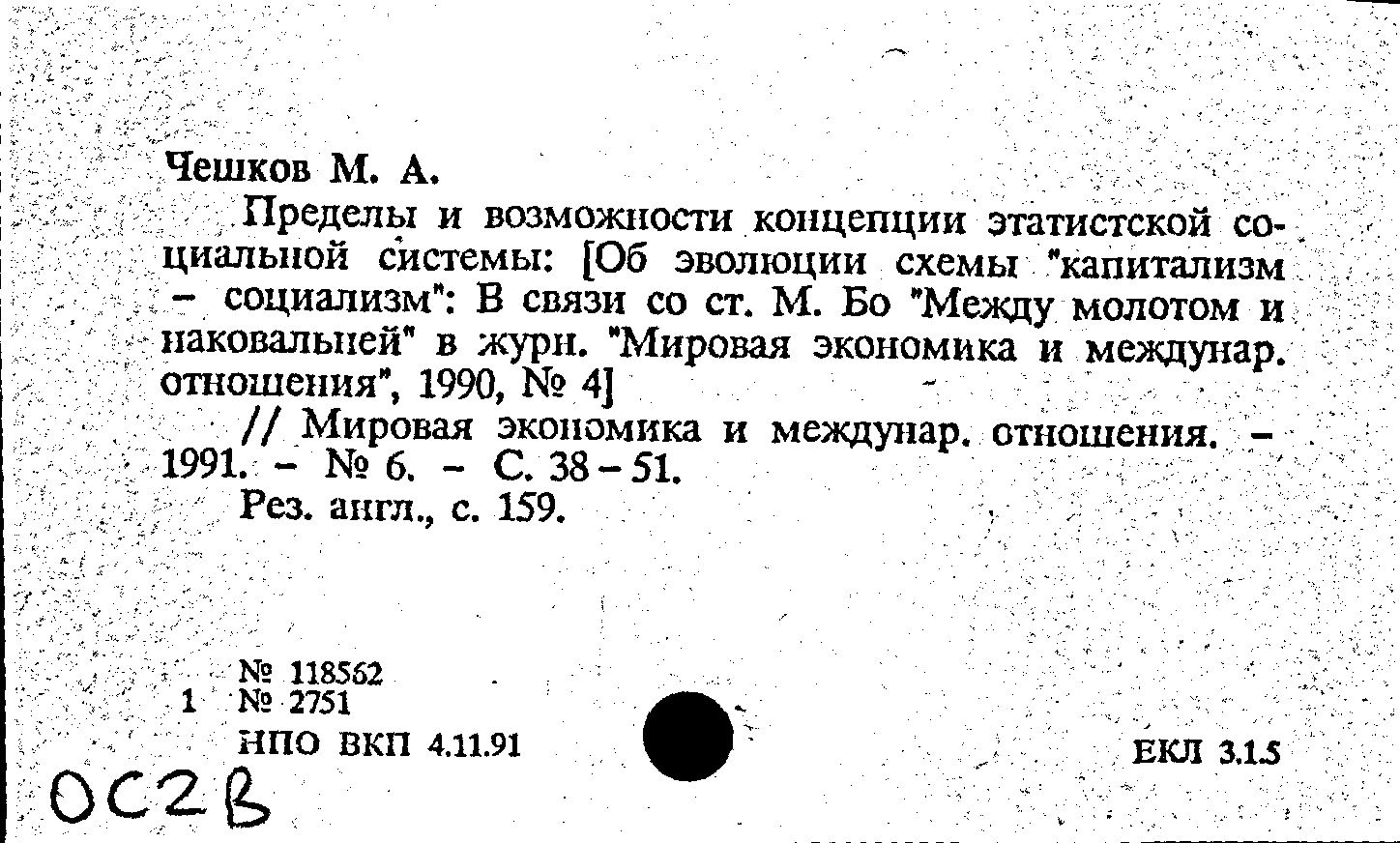 Чешков М. А.

Пределы и возможности концепции этатистской социальной системы: [Об эволюции схемы "капитализм – социализм": В связи со ст. М. Бо "Между молотом и наковальней" в журн. "Мировая экономика и междунар. отношения", 1990, № 4]

// Мировая экономика и междунар. отношения. – 1991. – № 6. – С. 38 – 51.

Рез. англ., с. 159.

№ 118562
1 № 2751
НПО ВКП 4.11.91

ЕКЛ 3.1.5

ОС2В